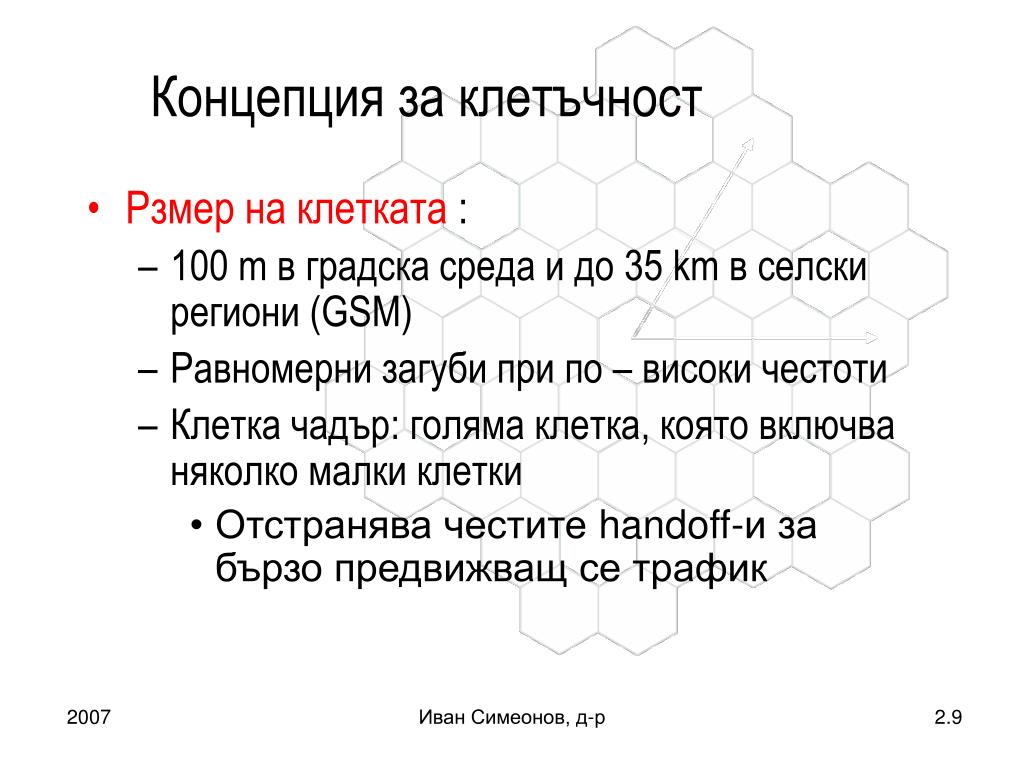 Концепция за клетъчност

• Рзмер на клетката :
– 100 m в градска среда и до 35 km в селски региони (GSM)
– Равномерни загуби при по – високи честоти
– Клетка чадър: голяма клетка, която включва няколко малки клетки
• Отстранява честите handoff-и за бързо предвижващ се трафик

2007
Иван Симеонов, д-р
2.9